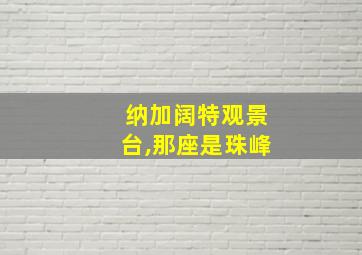 纳加阔特观景台,那座是珠峰